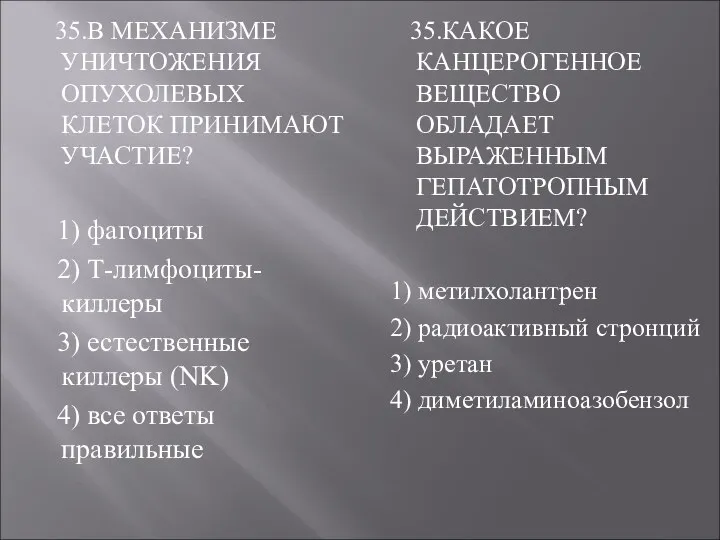 35.В МЕХАНИЗМЕ УНИЧТОЖЕНИЯ ОПУХОЛЕВЫХ КЛЕТОК ПРИНИМАЮТ УЧАСТИЕ?

1) фагоциты

2) Т-лимфоциты-киллеры

3) естественные киллеры (NK)

4) все ответы правильные

35.КАКОЕ КАНЦЕРОГЕННОЕ ВЕЩЕСТВО ОБЛАДАЕТ ВЫРАЖЕННЫМ ГЕПАТОТРОПНЫМ ДЕЙСТВИЕМ?

1) метилхолантрен

2) радиоактивный стронций

3) уретан

4) диметиламиноазобензол